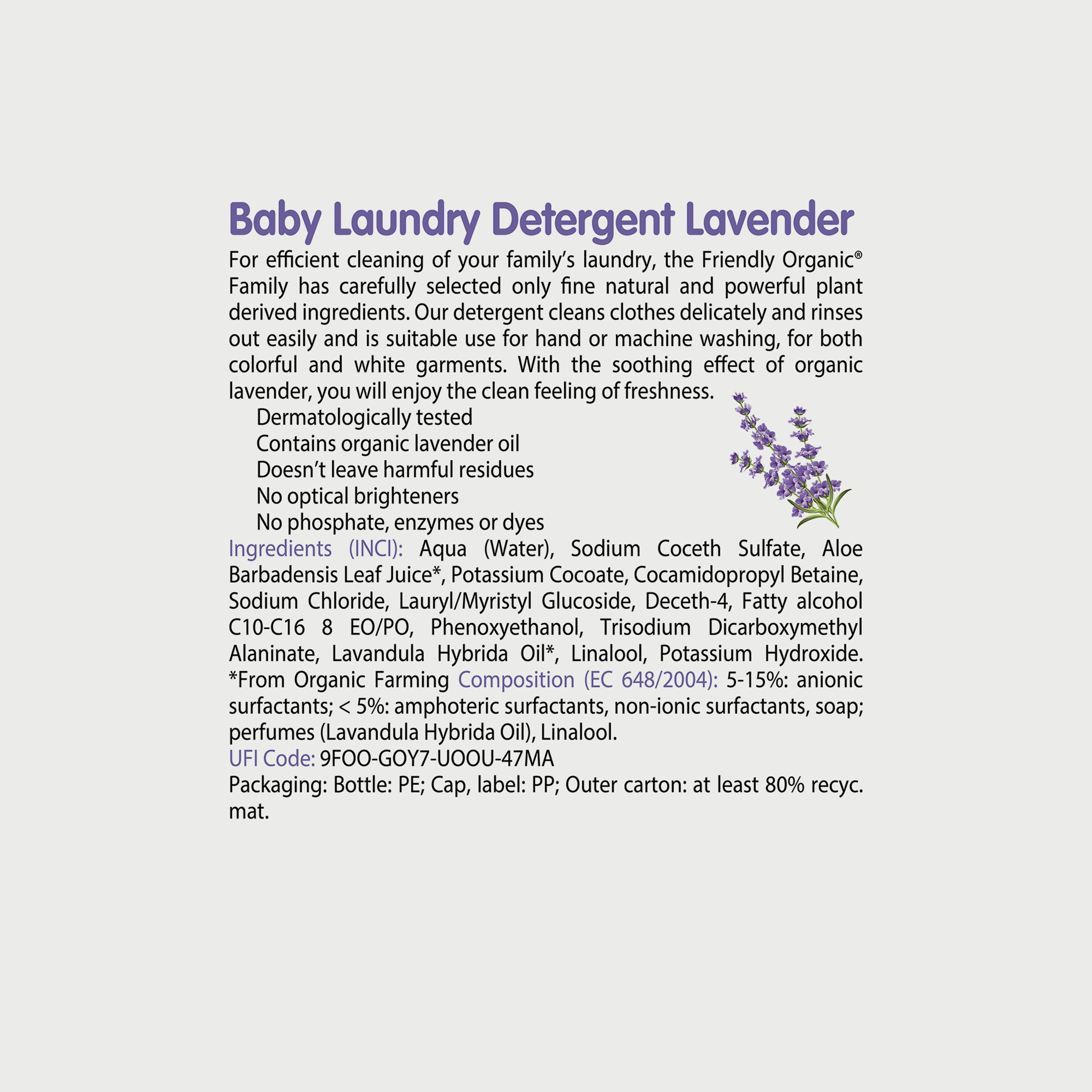 Baby Laundry Detergent Lavender

For efficient cleaning of your family's laundry, the Friendly Organic® Family has carefully selected only fine natural and powerful plant derived ingredients. Our detergent cleans clothes delicately and rinses out easily and is suitable use for hand or machine washing, for both colorful and white garments. With the soothing effect of organic lavender, you will enjoy the clean feeling of freshness.

Dermatologically tested
Contains organic lavender oil
Doesn't leave harmful residues
No optical brighteners
No phosphate, enzymes or dyes

Ingredients (INCI): Aqua (Water), Sodium Coceth Sulfate, Aloe Barbadensis Leaf Juice*, Potassium Cocoate, Cocamidopropyl Betaine, Sodium Chloride, Lauryl/Myristyl Glucoside, Deceth-4, Fatty alcohol C10-C16 8 EO/PO, Phenoxyethanol, Trisodium Dicarboxymethyl Alaninate, Lavandula Hybrida Oil*, Linalool, Potassium Hydroxide. *From Organic Farming Composition (EC 648/2004): 5-15%: anionic surfactants; < 5%: amphoteric surfactants, non-ionic surfactants, soap; perfumes (Lavandula Hybrida Oil), Linalool.

UFI Code: 9FOO-GOY7-UOOU-47MA

Packaging: Bottle: PE; Cap, label: PP; Outer carton: at least 80% recyc. mat.